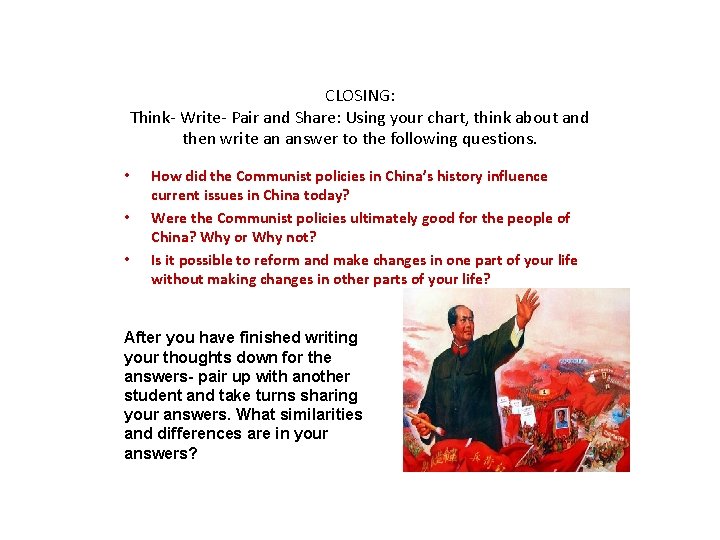 CLOSING:
Think- Write- Pair and Share: Using your chart, think about and then write an answer to the following questions.

• How did the Communist policies in China's history influence current issues in China today?
• Were the Communist policies ultimately good for the people of China? Why or Why not?
• Is it possible to reform and make changes in one part of your life without making changes in other parts of your life?

After you have finished writing your thoughts down for the answers- pair up with another student and take turns sharing your answers. What similarities and differences are in your answers?